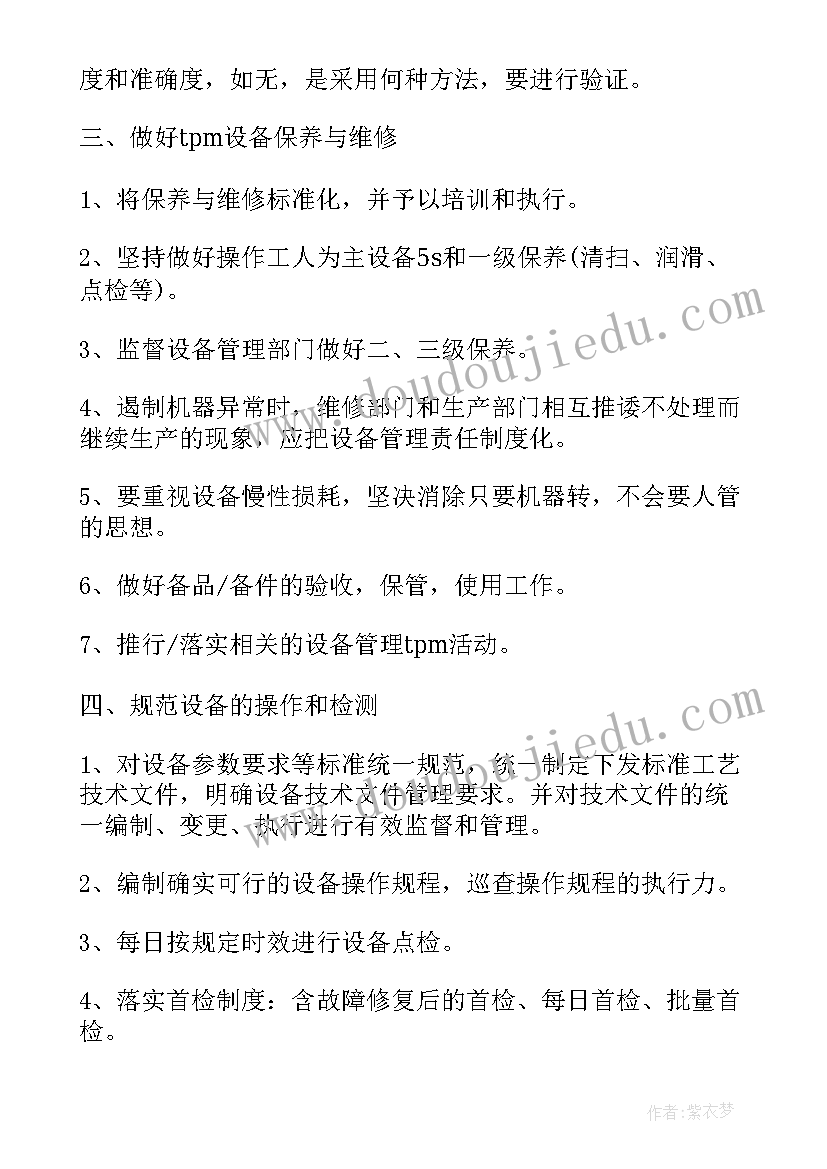 度和准确度，如无，是采用何种方法，要进行验证。

三、做好tpm设备保养与维修

1、将保养与维修标准化，并予以培训和执行。

2、坚持做好操作工人为主设备5s和一级保养(清扫、润滑、点检等)。

3、监督设备管理部门做好二、三级保养。

4、遏制机器异常时，维修部门和生产部门相互推诿不处理而继续生产的现象，应把设备管理责任制度化。

5、要重视设备慢性损耗，坚决消除只要机器转，不会要人管的思想。

6、做好备品/备件的验收，保管，使用工作。

7、推行/落实相关的设备管理tpm活动。

四、规范设备的操作和检测

1、对设备参数要求等标准统一规范，统一制定下发标准工艺技术文件，明确设备技术文件管理要求。并对技术文件的统一编制、变更、执行进行有效监督和管理。

2、编制确实可行的设备操作规程，巡查操作规程的执行力。

3、每日按规定时效进行设备点检。

4、落实首检制度：含故障修复后的首检、每日首检、批量首检。

www.doudoujiedu.com

www.doudoujiedu.com

作者：紫衣梦